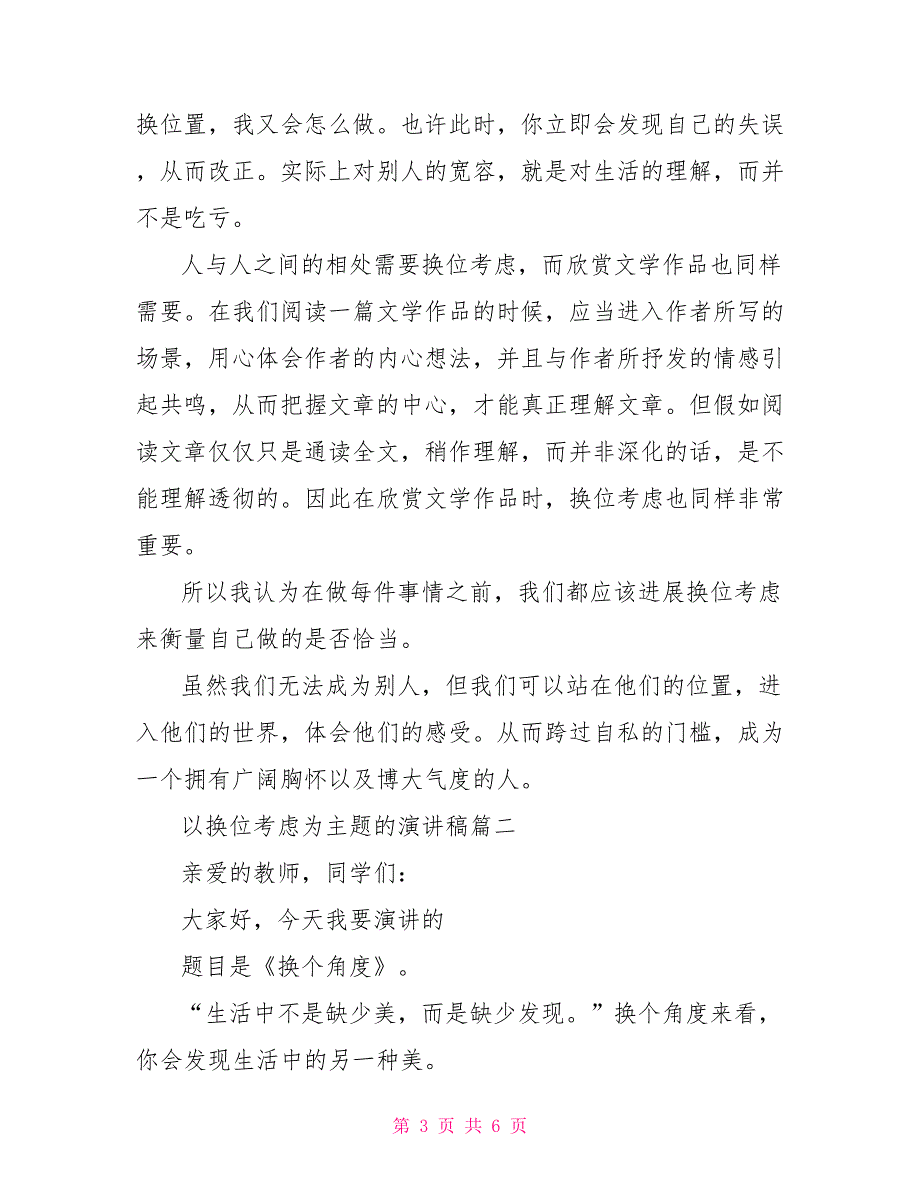 换位置，我又会怎么做。也许此时，你立即会发现自己的失误，从而改正。实际上对别人的宽容，就是对生活的理解，而并不是吃亏。

人与人之间的相处需要换位考虑，而欣赏文学作品也同样需要。在我们阅读一篇文学作品的时候，应当进入作者所写的场景，用心体会作者的内心想法，并且与作者所抒发的情感引起共鸣，从而把握文章的中心，才能真正理解文章。但假如阅读文章仅仅只是通读全文，稍作理解，而并非深化的话，是不能理解透彻的。因此在欣赏文学作品时，换位考虑也同样非常重要。

所以我认为在做每件事情之前，我们都应该进展换位考虑来衡量自己做的是否恰当。

虽然我们无法成为别人，但我们可以站在他们的位置，进入他们的世界，体会他们的感受。从而跨过自私的门槛，成为一个拥有广阔胸怀以及博大气度的人。

以换位考虑为主题的演讲稿篇二

亲爱的教师，同学们：

大家好，今天我要演讲的

题目是《换个角度》。

“生活中不是缺少美，而是缺少发现。”换个角度来看，你会发现生活中的另一种美。

第 3 页 共 6 页